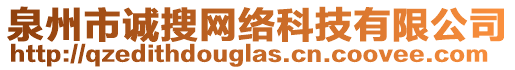 泉州市诚搜网络科技有限公司
http://qzedithdouglas.cn.coovee.com